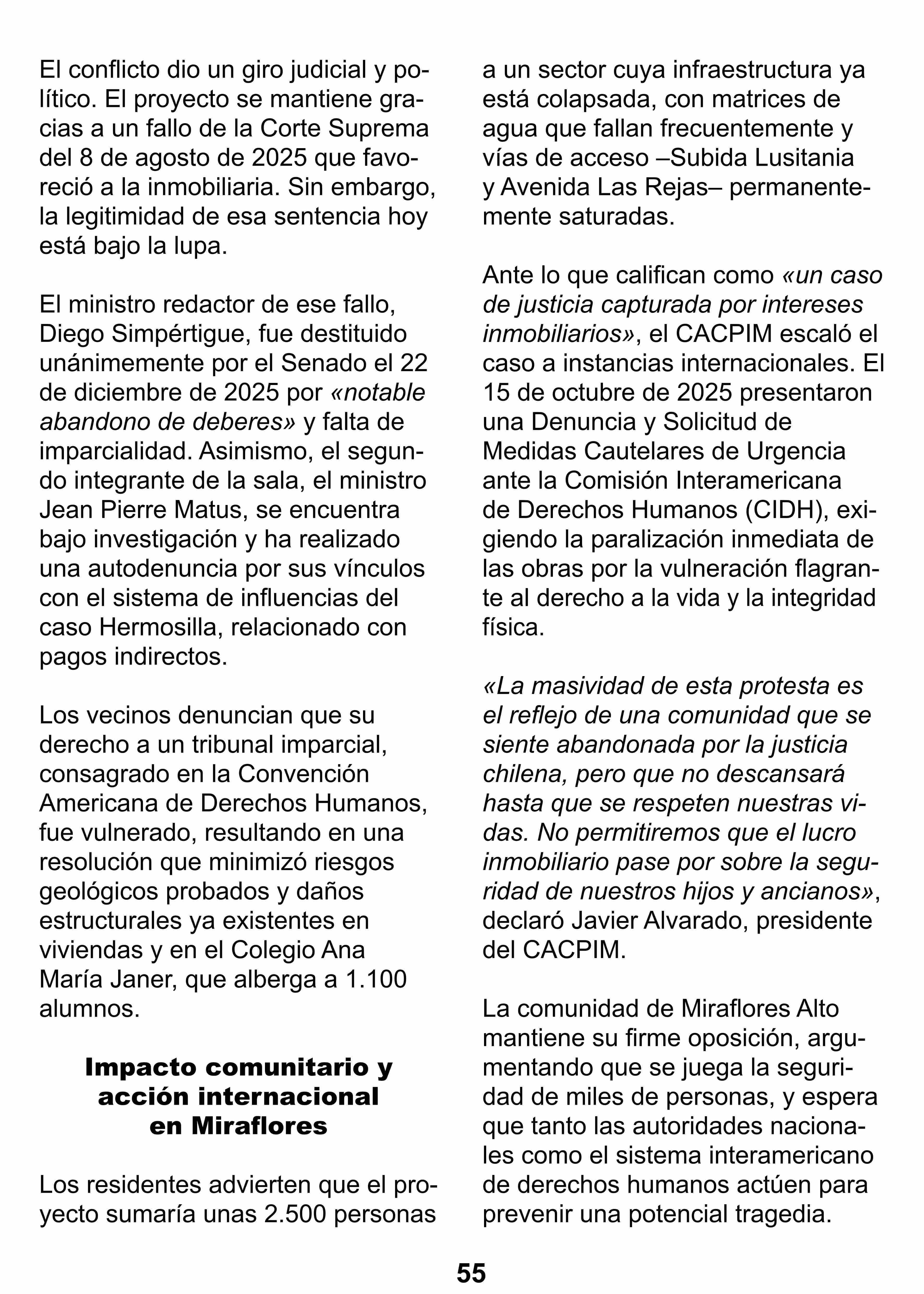 El conflicto dio un giro judicial y político. El proyecto se mantiene gracias a un fallo de la Corte Suprema del 8 de agosto de 2025 que favoreció a la inmobiliaria. Sin embargo, la legitimidad de esa sentencia hoy está bajo la lupa.

El ministro redactor de ese fallo, Diego Simpértigue, fue destituido unánimemente por el Senado el 22 de diciembre de 2025 por «notable abandono de deberes» y falta de imparcialidad. Asimismo, el segundo integrante de la sala, el ministro Jean Pierre Matus, se encuentra bajo investigación y ha realizado una autodenuncia por sus vínculos con el sistema de influencias del caso Hermosilla, relacionado con pagos indirectos.

Los vecinos denuncian que su derecho a un tribunal imparcial, consagrado en la Convención Americana de Derechos Humanos, fue vulnerado, resultando en una resolución que minimizó riesgos geológicos probados y daños estructurales ya existentes en viviendas y en el Colegio Ana María Janer, que alberga a 1.100 alumnos.

Impacto comunitario y acción internacional en Miraflores

Los residentes advierten que el proyecto sumaría unas 2.500 personas a un sector cuya infraestructura ya está colapsada, con matrices de agua que fallan frecuentemente y vías de acceso –Subida Lusitania y Avenida Las Rejas– permanentemente saturadas.

Ante lo que califican como «un caso de justicia capturada por intereses inmobiliarios», el CACPIM escaló el caso a instancias internacionales. El 15 de octubre de 2025 presentaron una Denuncia y Solicitud de Medidas Cautelares de Urgencia ante la Comisión Interamericana de Derechos Humanos (CIDH), exigiendo la paralización inmediata de las obras por la vulneración flagrante al derecho a la vida y la integridad física.

«La masividad de esta protesta es el reflejo de una comunidad que se siente abandonada por la justicia chilena, pero que no descansará hasta que se respeten nuestras vidas. No permitiremos que el lucro inmobiliario pase por sobre la seguridad de nuestros hijos y ancianos», declaró Javier Alvarado, presidente del CACPIM.

La comunidad de Miraflores Alto mantiene su firme oposición, argumentando que se juega la seguridad de miles de personas, y espera que tanto las autoridades nacionales como el sistema interamericano de derechos humanos actúen para prevenir una potencial tragedia.

55